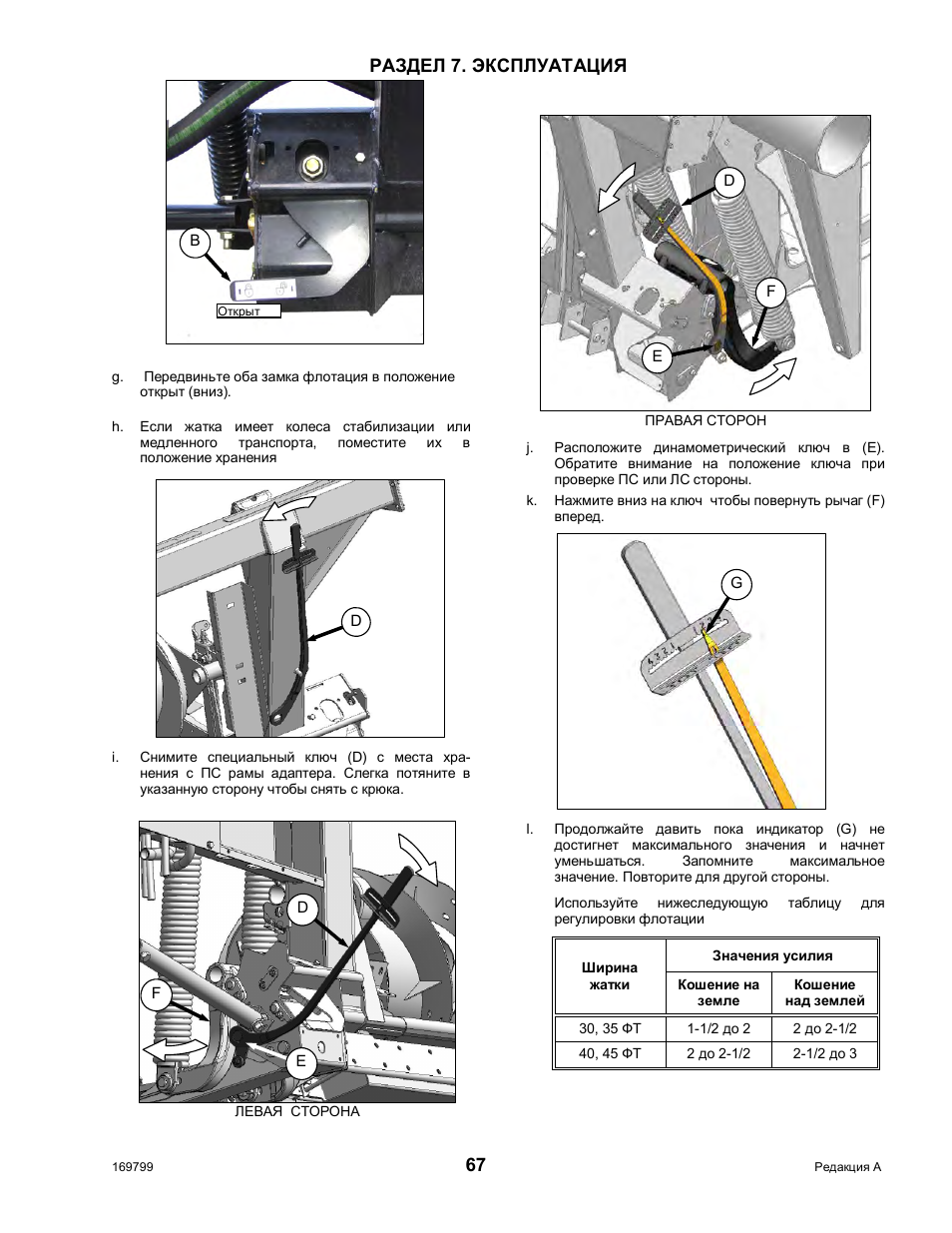 РАЗДЕЛ 7. ЭКСПЛУАТАЦИЯ

B

Открыт

g. Передвиньте оба замка флотация в положение открыт (вниз).

h. Если жатка имеет колеса стабилизации или медленного транспорта, поместите их в положение хранения

D

i. Снимите специальный ключ (D) с места хранения с ПС рамы адаптера. Слегка потяните в указанную сторону чтобы снять с крюка.

D

F

E

ЛЕВАЯ СТОРОНА

D

F

E

ПРАВАЯ СТОРОН

j. Расположите динамометрический ключ в (E). Обратите внимание на положение ключа при проверке ПС или ЛС стороны.

k. Нажмите вниз на ключ чтобы повернуть рычаг (F) вперед.

G

l. Продолжайте давить пока индикатор (G) не достигнет максимального значения и начнет уменьшаться. Запомните максимальное значение. Повторите для другой стороны.

Используйте нижеследующую таблицу для регулировки флотации

| Ширина жатки | Значения усилия | |
|---|---|---|
| | Кошение на земле | Кошение над землей |
| 30, 35 ФТ | 1-1/2 до 2 | 2 до 2-1/2 |
| 40, 45 ФТ | 2 до 2-1/2 | 2-1/2 до 3 |

169799

67

Редакция A